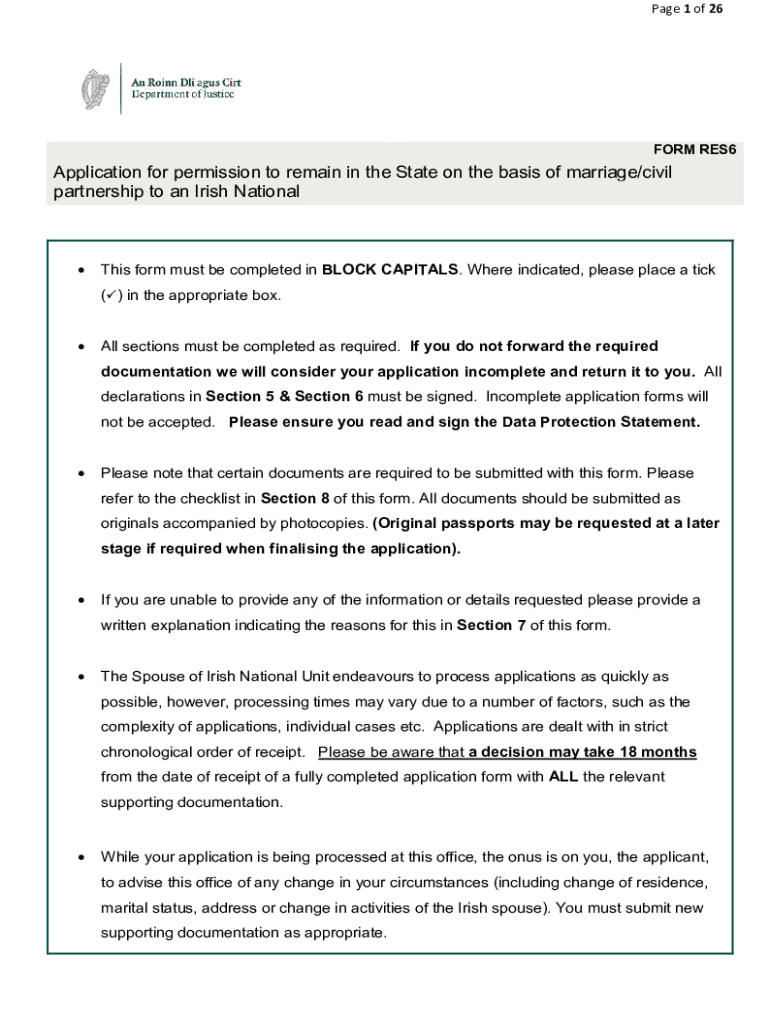 Page 1 of 26

An Roinn Dlí agus Cirt
Department of Justice

FORM RES6

Application for permission to remain in the State on the basis of marriage/civil partnership to an Irish National

• This form must be completed in BLOCK CAPITALS. Where indicated, please place a tick (✓) in the appropriate box.

• All sections must be completed as required. If you do not forward the required documentation we will consider your application incomplete and return it to you. All declarations in Section 5 & Section 6 must be signed. Incomplete application forms will not be accepted. Please ensure you read and sign the Data Protection Statement.

• Please note that certain documents are required to be submitted with this form. Please refer to the checklist in Section 8 of this form. All documents should be submitted as originals accompanied by photocopies. (Original passports may be requested at a later stage if required when finalising the application).

• If you are unable to provide any of the information or details requested please provide a written explanation indicating the reasons for this in Section 7 of this form.

• The Spouse of Irish National Unit endeavours to process applications as quickly as possible, however, processing times may vary due to a number of factors, such as the complexity of applications, individual cases etc. Applications are dealt with in strict chronological order of receipt. Please be aware that a decision may take 18 months from the date of receipt of a fully completed application form with ALL the relevant supporting documentation.

• While your application is being processed at this office, the onus is on you, the applicant, to advise this office of any change in your circumstances (including change of residence, marital status, address or change in activities of the Irish spouse). You must submit new supporting documentation as appropriate.